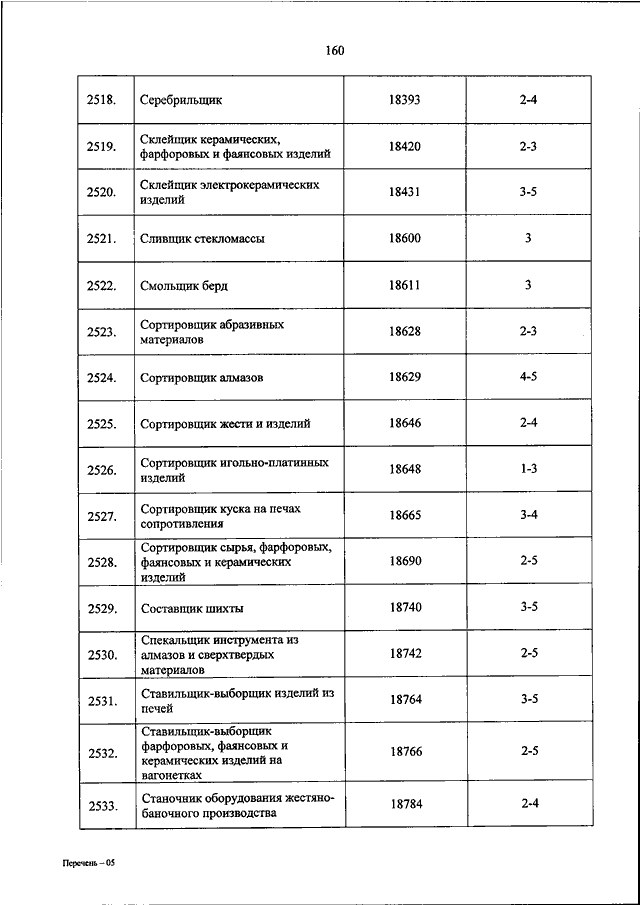 160

| | | | |
|---|---|---|---|
| 2518. | Серебрильщик | 18393 | 2-4 |
| 2519. | Склейщик керамических, фарфоровых и фаянсовых изделий | 18420 | 2-3 |
| 2520. | Склейщик электрокерамических изделий | 18431 | 3-5 |
| 2521. | Сливщик стекломассы | 18600 | 3 |
| 2522. | Смольщик берд | 18611 | 3 |
| 2523. | Сортировщик абразивных материалов | 18628 | 2-3 |
| 2524. | Сортировщик алмазов | 18629 | 4-5 |
| 2525. | Сортировщик жести и изделий | 18646 | 2-4 |
| 2526. | Сортировщик игольно-платинных изделий | 18648 | 1-3 |
| 2527. | Сортировщик куска на печах сопротивления | 18665 | 3-4 |
| 2528. | Сортировщик сырья, фарфоровых, фаянсовых и керамических изделий | 18690 | 2-5 |
| 2529. | Составщик шихты | 18740 | 3-5 |
| 2530. | Спекальщик инструмента из алмазов и сверхтвердых материалов | 18742 | 2-5 |
| 2531. | Ставильщик-выборщик изделий из печей | 18764 | 3-5 |
| 2532. | Ставильщик-выборщик фарфоровых, фаянсовых и керамических изделий на вагонетках | 18766 | 2-5 |
| 2533. | Станочник оборудования жестяно-баночного производства | 18784 | 2-4 |

Перечень – 05